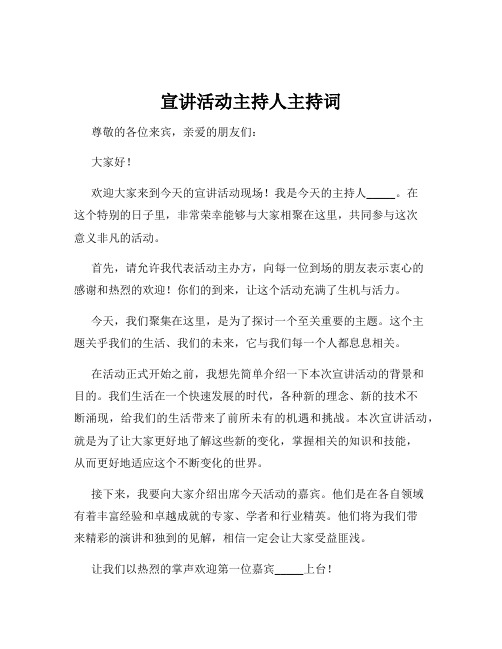 宣讲活动主持人主持词

尊敬的各位来宾，亲爱的朋友们：

大家好！

欢迎大家来到今天的宣讲活动现场！我是今天的主持人_____。在这个特别的日子里，非常荣幸能够与大家相聚在这里，共同参与这次意义非凡的活动。

首先，请允许我代表活动主办方，向每一位到场的朋友表示衷心的感谢和热烈的欢迎！你们的到来，让这个活动充满了生机与活力。

今天，我们聚集在这里，是为了探讨一个至关重要的主题。这个主题关乎我们的生活、我们的未来，它与我们每一个人都息息相关。

在活动正式开始之前，我想先简单介绍一下本次宣讲活动的背景和目的。我们生活在一个快速发展的时代，各种新的理念、新的技术不断涌现，给我们的生活带来了前所未有的机遇和挑战。本次宣讲活动，就是为了让大家更好地了解这些新的变化，掌握相关的知识和技能，从而更好地适应这个不断变化的世界。

接下来，我要向大家介绍出席今天活动的嘉宾。他们是在各自领域有着丰富经验和卓越成就的专家、学者和行业精英。他们将为我们带来精彩的演讲和独到的见解，相信一定会让大家受益匪浅。

让我们以热烈的掌声欢迎第一位嘉宾_____上台！